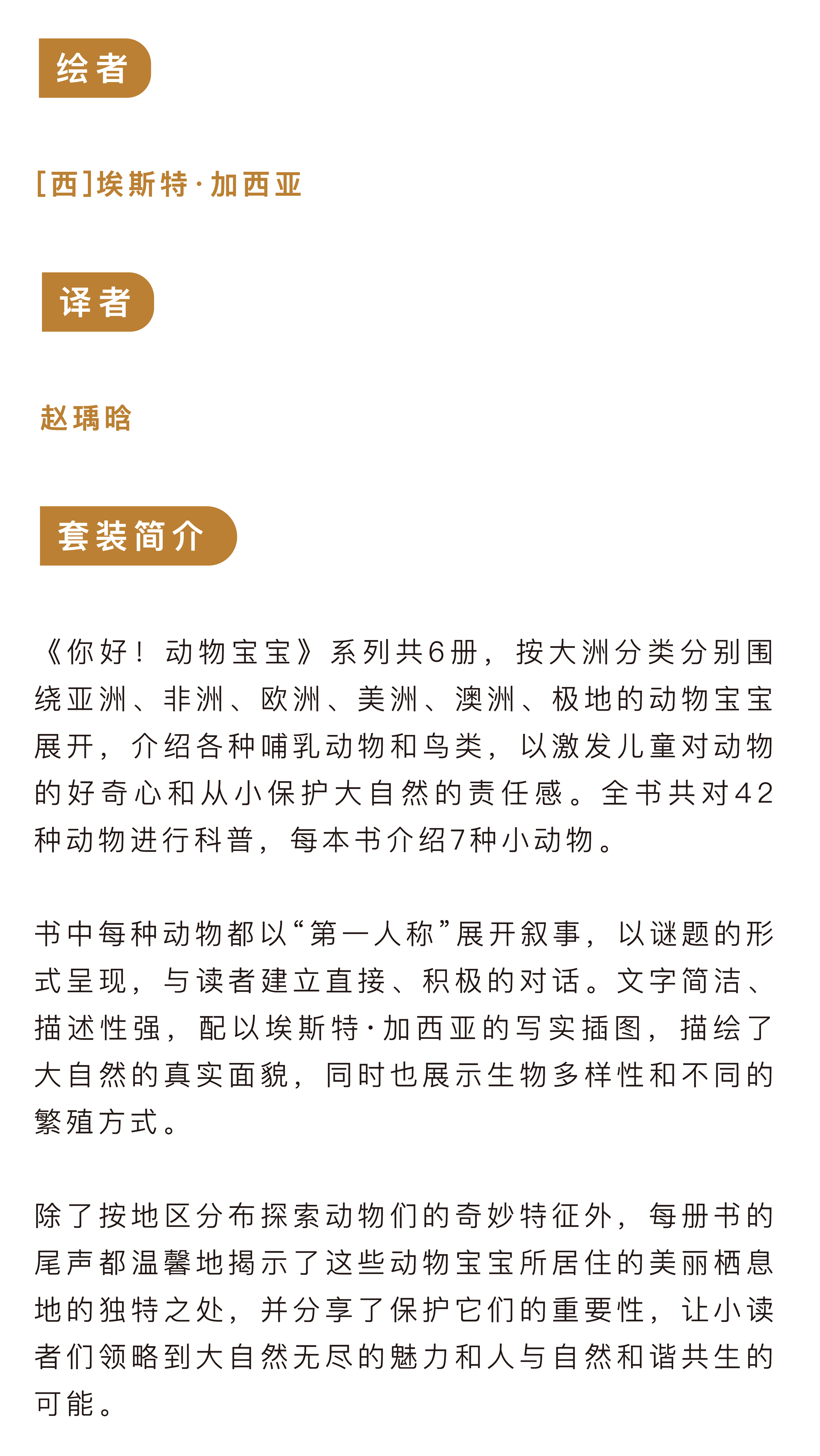 绘者

[西]埃斯特·加西亚

译者

赵瑀晗

套装简介

《你好！动物宝宝》系列共6册，按大洲分类分别围绕亚洲、非洲、欧洲、美洲、澳洲、极地的动物宝宝展开，介绍各种哺乳动物和鸟类，以激发儿童对动物的好奇心和从小保护大自然的责任感。全书共对42种动物进行科普，每本书介绍7种小动物。

书中每种动物都以“第一人称”展开叙事，以谜题的形式呈现，与读者建立直接、积极的对话。文字简洁、描述性强，配以埃斯特·加西亚的写实插图，描绘了大自然的真实面貌，同时也展示生物多样性和不同的繁殖方式。

除了按地区分布探索动物们的奇妙特征外，每册书的尾声都温馨地揭示了这些动物宝宝所居住的美丽栖息地的独特之处，并分享了保护它们的重要性，让小读者们领略到大自然无尽的魅力和人与自然和谐共生的可能。